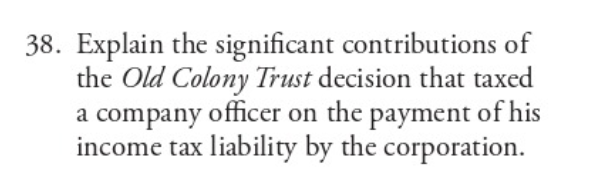 38. Explain the significant contributions of the Old Colony Trust decision that taxed a company officer on the payment of his income tax liability by the corporation.